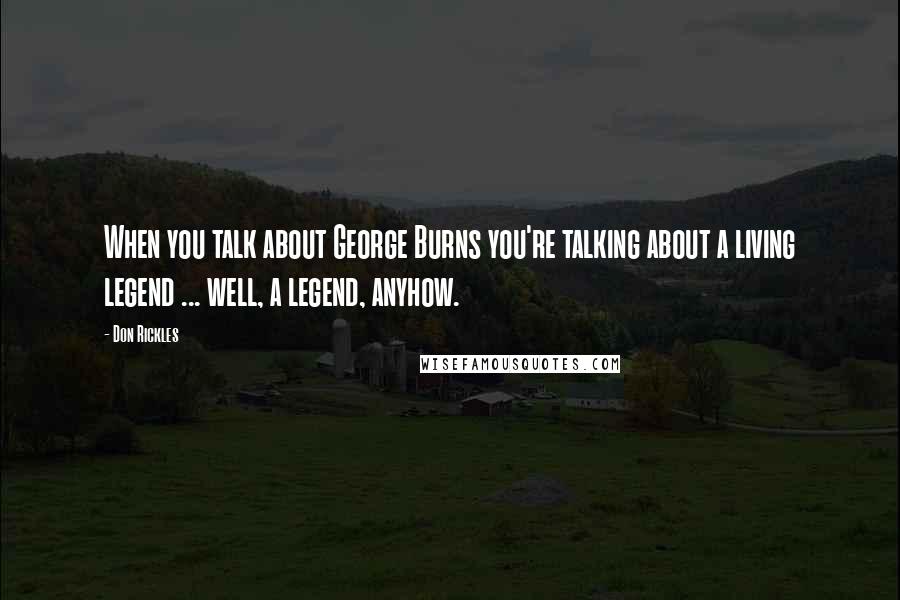 When you talk about George Burns you're talking about a living legend ... well, a legend, anyhow.

- Don Rickles

WISEFAMOUSQUOTES.COM